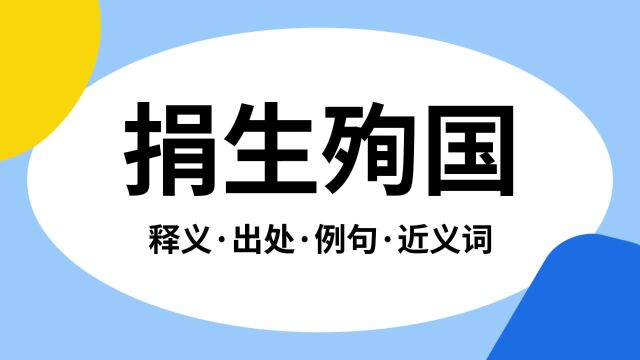 捐生殉国

释义·出处·例句·近义词